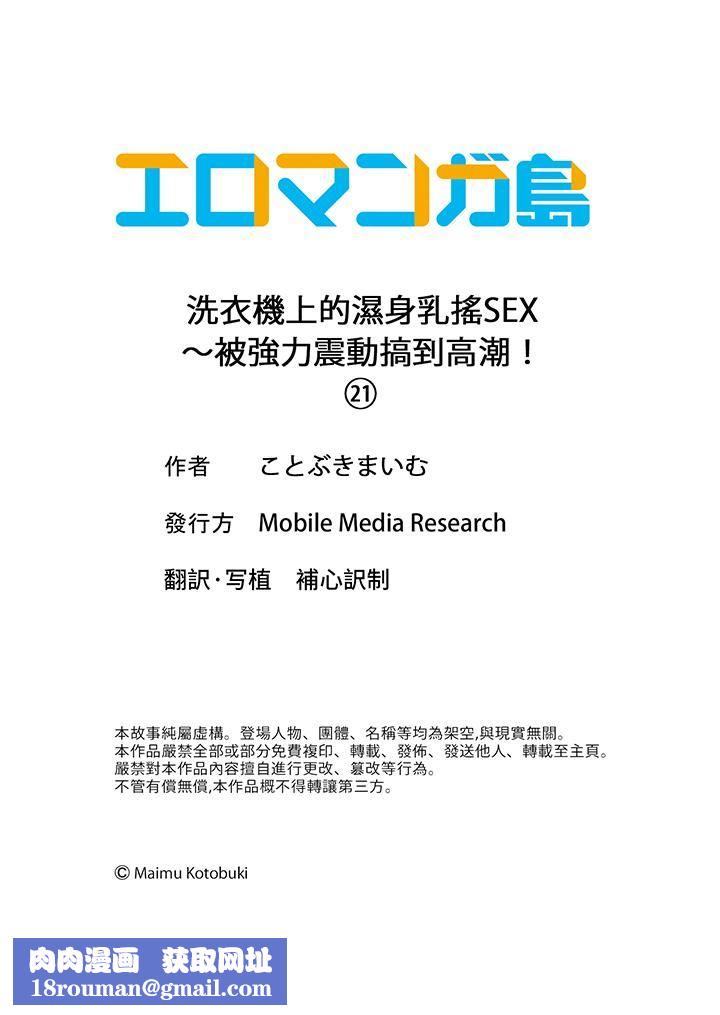 エロマンガ島

洗衣機上的濕身乳搖SEX
～被強力震動搞到高潮！
㉑

作者　ことぶきまいむ

發行方　Mobile Media Research

翻訳・写植　補心訳制

本故事純屬虛構。登場人物、團體、名稱等均為架空,與現實無關。
本作品嚴禁全部或部分免費複印、轉載、發佈、發送他人、轉載至主頁。
嚴禁對本作品內容擅自進行更改、篡改等行為。
不管有償無償,本作品概不得轉讓第三方。

© Maimu Kotobuki

肉肉漫画　获取网址
18rouman@gmail.com